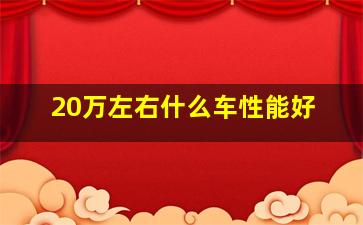 20万左右什么车性能好